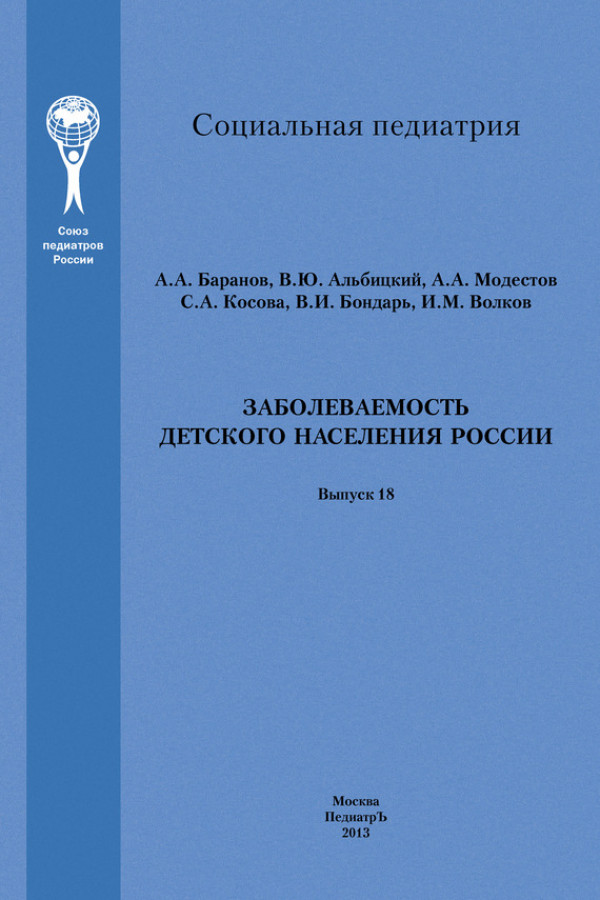 Союз педиатров России

Социальная педиатрия

А.А. Баранов, В.Ю. Альбицкий, А.А. Модестов
С.А. Косова, В.И. Бондарь, И.М. Волков

ЗАБОЛЕВАЕМОСТЬ
ДЕТСКОГО НАСЕЛЕНИЯ РОССИИ

Выпуск 18

Москва
ПедиатрЪ
2013